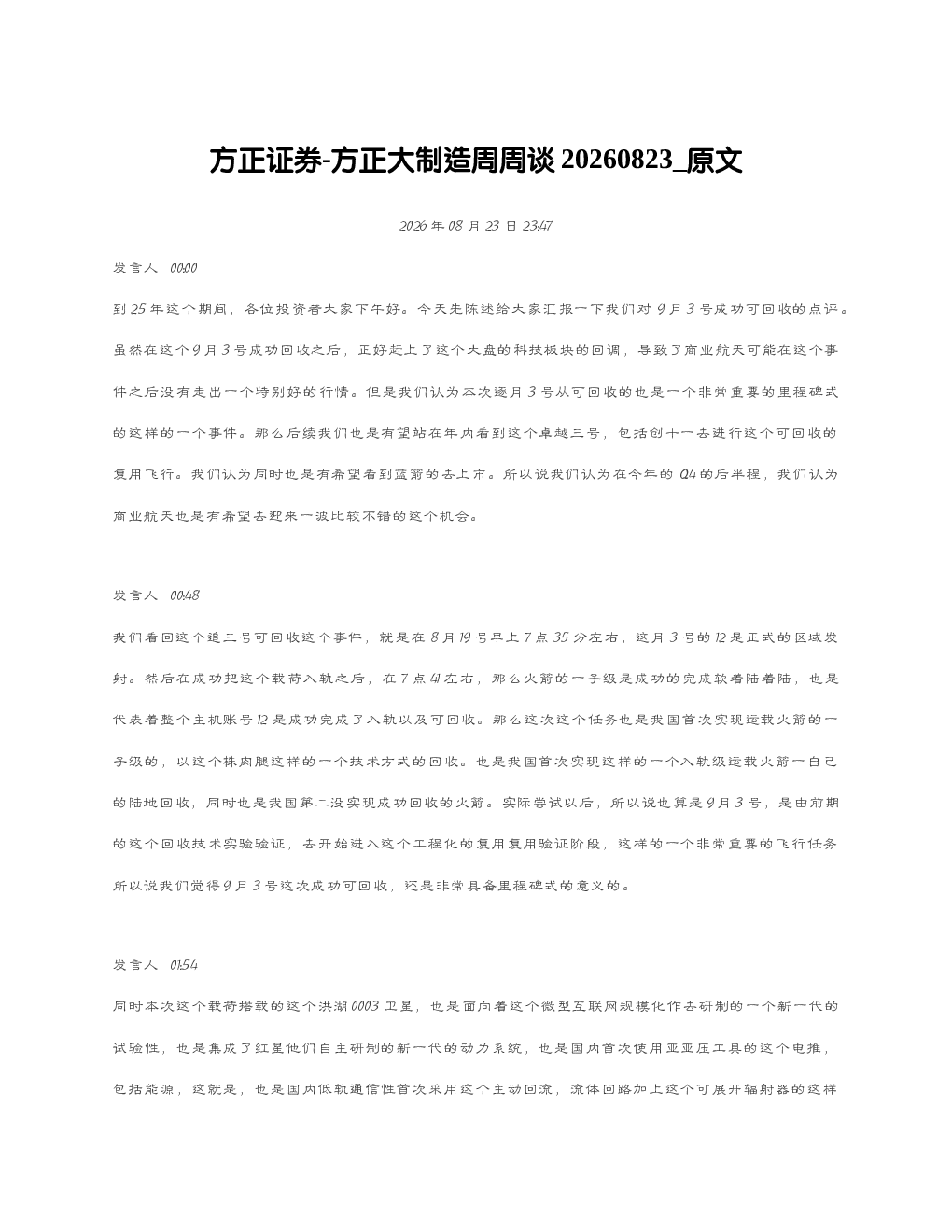 方正证券-方正大制造周周谈 20260823_原文

2026 年 08 月 23 日 23:47

发言人 00:00

到 25 年这个期间，各位投资者大家下午好。今天先陈述给大家汇报一下我们对 9 月 3 号成功可回收的点评。虽然在这个 9 月 3 号成功回收之后，正好赶上了这个大盘的科技板块的回调，导致了商业航天可能在这个事件之后没有走出一个特别好的行情。但是我们认为本次逐月 3 号从可回收的也是一个非常重要的里程碑式的这样的一个事件。那么后续我们也是有望站在年内看到这个卓越三号，包括创十一去进行这个可回收的复用飞行。我们认为同时也是有希望看到蓝箭的去上市。所以说我们认为在今年的 Q4 的后半程，我们认为商业航天也是有希望去迎来一波比较不错的这个机会。

发言人 00:48

我们看回这个追三号可回收这个事件，就是在 8 月 19 号早上 7 点 35 分左右，这月 3 号的 12 是正式的区域发射。然后在成功把这个载荷入轨之后，在 7 点 41 左右，那么火箭的一子级是成功的完成软着陆着陆，也是代表着整个主机账号 12 是成功完成了入轨以及可回收。那么这次这个任务也是我国首次实现运载火箭的一子级的，以这个株肉腿这样的一个技术方式的回收。也是我国首次实现这样的一个入轨级运载火箭一自己的陆地回收，同时也是我国第二没实现成功回收的火箭。实际尝试以后，所以说也算是 9 月 3 号，是由前期的这个回收技术实验验证，去开始进入这个工程化的复用复用验证阶段，这样的一个非常重要的飞行任务所以说我们觉得 9 月 3 号这次成功可回收，还是非常具备里程碑式的意义的。

发言人 01:54

同时本次这个载荷搭载的这个洪湖 0003 卫星，也是面向着这个微型互联网规模化作去研制的一个新一代的试验性，也是集成了红星他们自主研制的新一代的动力系统，也是国内首次使用亚亚压工具的这个电推，包括能源，这就是，也是国内低轨通信性首次采用这个主动回流，流体回路加上这个可展开辐射器的这样